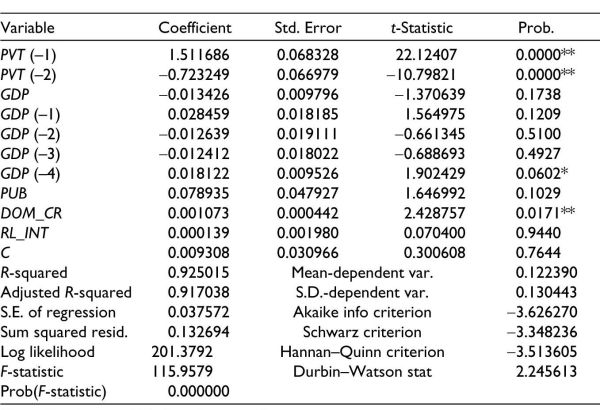 | Variable | Coefficient | Std. Error | t-Statistic | Prob. |
|---|---|---|---|---|
| PVT (–1) | 1.511686 | 0.068328 | 22.12407 | 0.0000** |
| PVT (–2) | –0.723249 | 0.066979 | –10.79821 | 0.0000** |
| GDP | –0.013426 | 0.009796 | –1.370639 | 0.1738 |
| GDP (–1) | 0.028459 | 0.018185 | 1.564975 | 0.1209 |
| GDP (–2) | –0.012639 | 0.019111 | –0.661345 | 0.5100 |
| GDP (–3) | –0.012412 | 0.018022 | –0.688693 | 0.4927 |
| GDP (–4) | 0.018122 | 0.009526 | 1.902429 | 0.0602* |
| PUB | 0.078935 | 0.047927 | 1.646992 | 0.1029 |
| DOM_CR | 0.001073 | 0.000442 | 2.428757 | 0.0171** |
| RL_INT | 0.000139 | 0.001980 | 0.070400 | 0.9440 |
| C | 0.009308 | 0.030966 | 0.300608 | 0.7644 |
| R-squared | 0.925015 | Mean-dependent var. | | 0.122390 |
| Adjusted R-squared | 0.917038 | S.D.-dependent var. | | 0.130443 |
| S.E. of regression | 0.037572 | Akaike info criterion | | –3.626270 |
| Sum squared resid. | 0.132694 | Schwarz criterion | | –3.348236 |
| Log likelihood | 201.3792 | Hannan–Quinn criterion | | –3.513605 |
| F-statistic | 115.9579 | Durbin–Watson stat | | 2.245613 |
| Prob(F-statistic) | 0.000000 | | | |